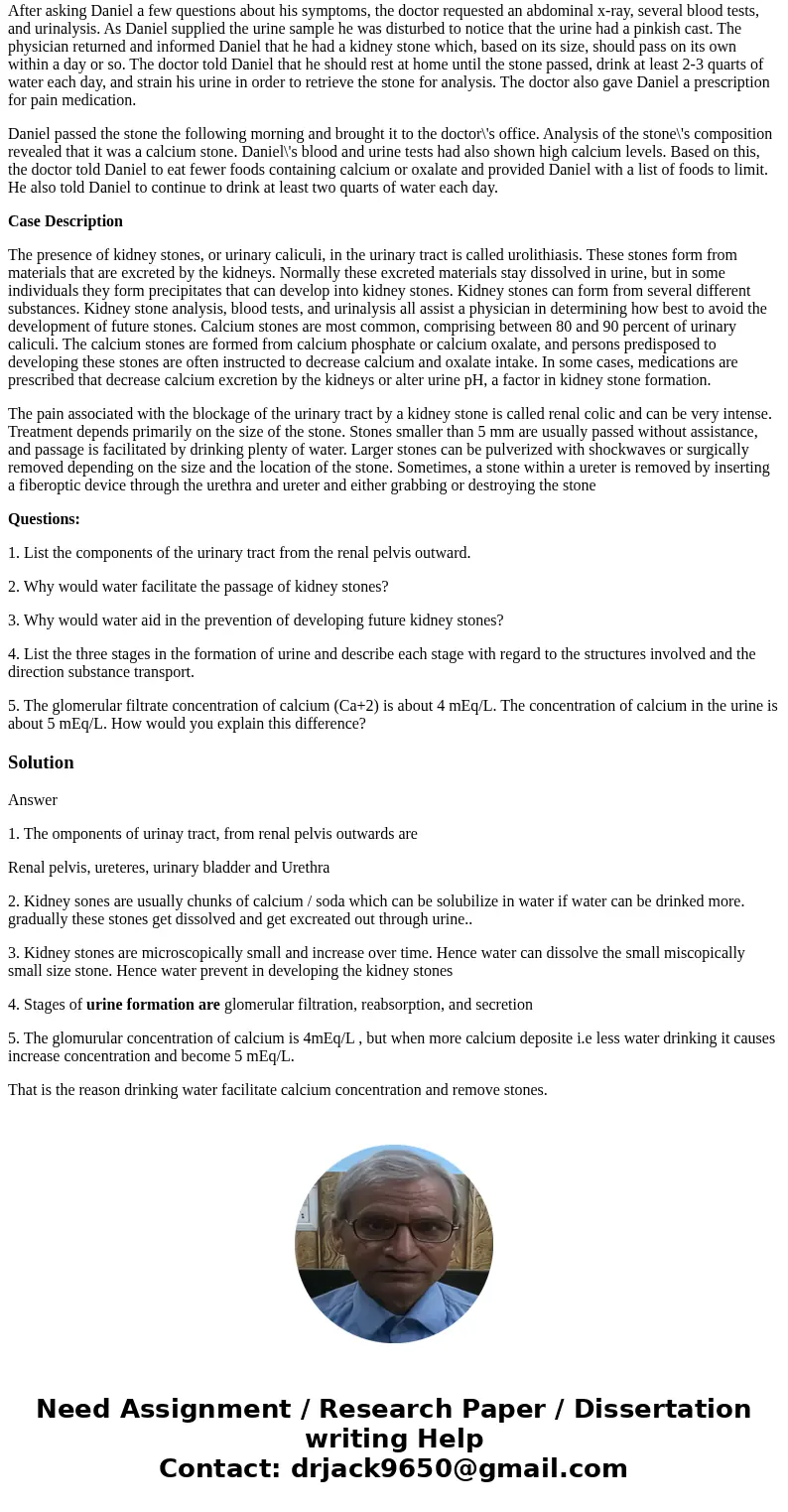 After asking Daniel a few questions about his symptoms, the doctor requested an abdominal x-ray, several blood tests, and urinalysis. As Daniel supplied the urine sample he was disturbed to notice that the urine had a pinkish cast. The physician returned and informed Daniel that he had a kidney stone which, based on its size, should pass on its own within a day or so. The doctor told Daniel that he should rest at home until the stone passed, drink at least 2-3 quarts of water each day, and strain his urine in order to retrieve the stone for analysis. The doctor also gave Daniel a prescription for pain medication.

Daniel passed the stone the following morning and brought it to the doctor\'s office. Analysis of the stone\'s composition revealed that it was a calcium stone. Daniel\'s blood and urine tests had also shown high calcium levels. Based on this, the doctor told Daniel to eat fewer foods containing calcium or oxalate and provided Daniel with a list of foods to limit. He also told Daniel to continue to drink at least two quarts of water each day.

Case Description

The presence of kidney stones, or urinary caliculi, in the urinary tract is called urolithiasis. These stones form from materials that are excreted by the kidneys. Normally these excreted materials stay dissolved in urine, but in some individuals they form precipitates that can develop into kidney stones. Kidney stones can form from several different substances. Kidney stone analysis, blood tests, and urinalysis all assist a physician in determining how best to avoid the development of future stones. Calcium stones are most common, comprising between 80 and 90 percent of urinary caliculi. The calcium stones are formed from calcium phosphate or calcium oxalate, and persons predisposed to developing these stones are often instructed to decrease calcium and oxalate intake. In some cases, medications are prescribed that decrease calcium excretion by the kidneys or alter urine pH, a factor in kidney stone formation.

The pain associated with the blockage of the urinary tract by a kidney stone is called renal colic and can be very intense. Treatment depends primarily on the size of the stone. Stones smaller than 5 mm are usually passed without assistance, and passage is facilitated by drinking plenty of water. Larger stones can be pulverized with shockwaves or surgically removed depending on the size and the location of the stone. Sometimes, a stone within a ureter is removed by inserting a fiberoptic device through the urethra and ureter and either grabbing or destroying the stone

Questions:

1. List the components of the urinary tract from the renal pelvis outward.

2. Why would water facilitate the passage of kidney stones?

3. Why would water aid in the prevention of developing future kidney stones?

4. List the three stages in the formation of urine and describe each stage with regard to the structures involved and the direction substance transport.

5. The glomerular filtrate concentration of calcium (Ca+2) is about 4 mEq/L. The concentration of calcium in the urine is about 5 mEq/L. How would you explain this difference?

Solution

Answer

1. The omponents of urinay tract, from renal pelvis outwards are

Renal pelvis, ureteres, urinary bladder and Urethra

2. Kidney sones are usually chunks of calcium / soda which can be solubilize in water if water can be drinked more. gradually these stones get dissolved and get excreated out through urine..

3. Kidney stones are microscopically small and increase over time. Hence water can dissolve the small miscopically small size stone. Hence water prevent in developing the kidney stones

4. Stages of urine formation are glomerular filtration, reabsorption, and secretion

5. The glomurular concentration of calcium is 4mEq/L , but when more calcium deposite i.e less water drinking it causes increase concentration and become 5 mEq/L.

That is the reason drinking water facilitate calcium concentration and remove stones.

Need Assignment / Research Paper / Dissertation writing Help
Contact: drjack9650@gmail.com